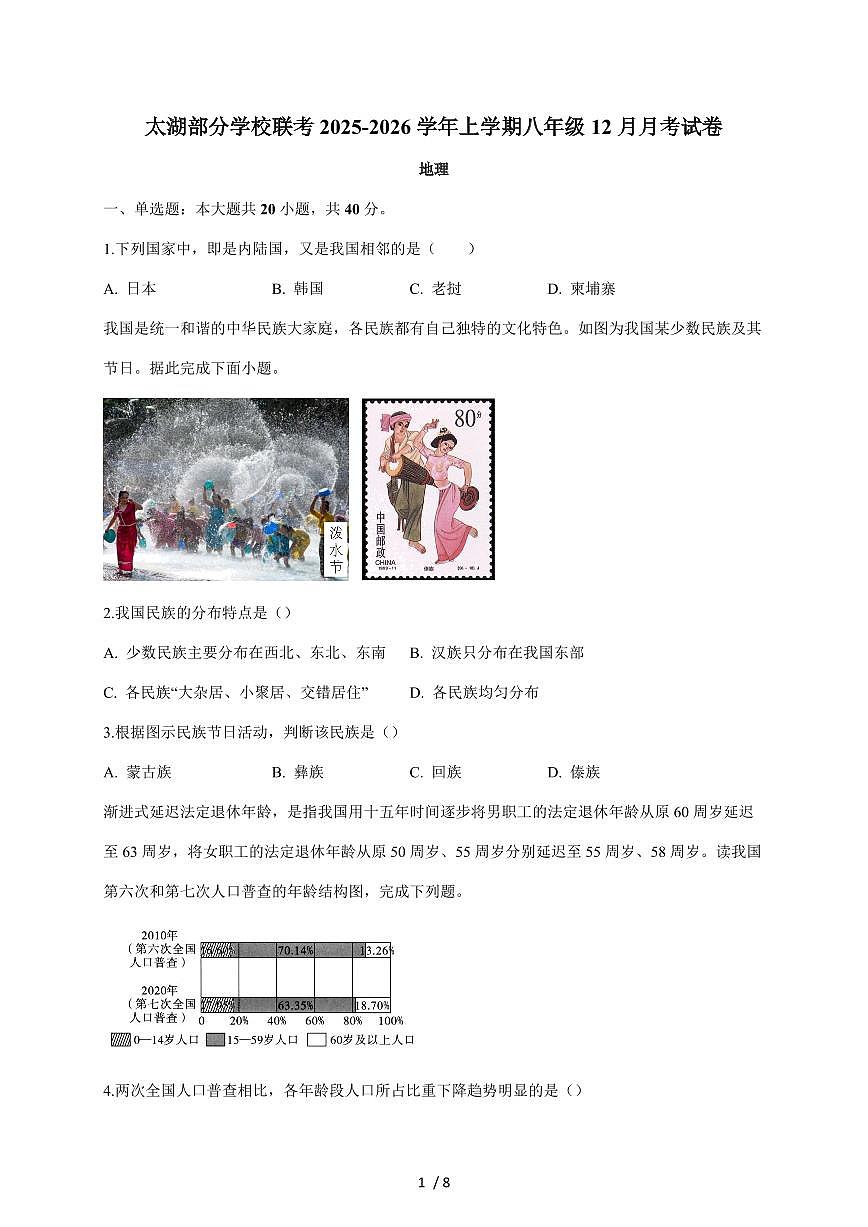 太湖部分学校联考 2025-2026 学年上学期八年级 12 月月考试卷

地理

一、单选题：本大题共 20 小题，共 40 分。

1.下列国家中，即是内陆国，又是我国相邻的是（　　）

A. 日本　　B. 韩国　　C. 老挝　　D. 柬埔寨

我国是统一和谐的中华民族大家庭，各民族都有自己独特的文化特色。如图为我国某少数民族及其节日。据此完成下面小题。

泼水节

80分

中国邮政 CHINA

2.我国民族的分布特点是（）

A. 少数民族主要分布在西北、东北、东南　　B. 汉族只分布在我国东部

C. 各民族“大杂居、小聚居、交错居住”　　D. 各民族均匀分布

3.根据图示民族节日活动，判断该民族是（）

A. 蒙古族　　B. 彝族　　C. 回族　　D. 傣族

渐进式延迟法定退休年龄，是指我国用十五年时间逐步将男职工的法定退休年龄从原 60 周岁延迟至 63 周岁，将女职工的法定退休年龄从原 50 周岁、55 周岁分别延迟至 55 周岁、58 周岁。读我国第六次和第七次人口普查的年龄结构图，完成下列题。

2010年（第六次全国人口普查）　70.14%　13.26%

2020年（第七次全国人口普查）　63.35%　18.70%

0　20%　40%　60%　80%　100%

0—14岁人口　15—59岁人口　60岁及以上人口

4.两次全国人口普查相比，各年龄段人口所占比重下降趋势明显的是（）

1 / 8